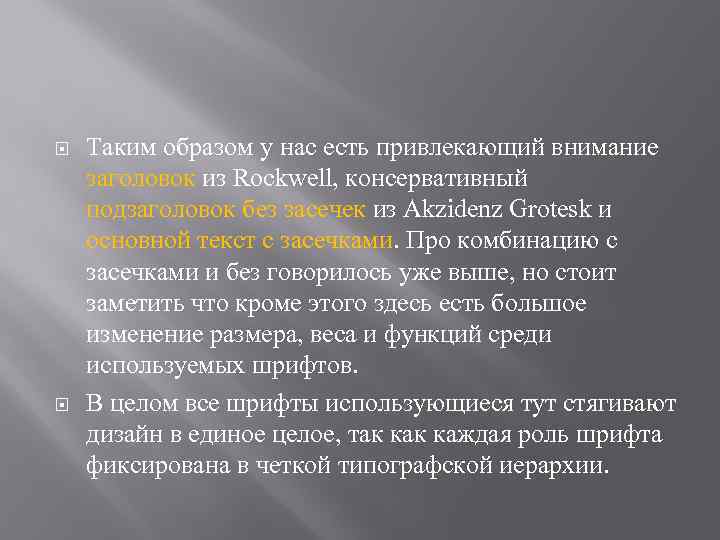 Таким образом у нас есть привлекающий внимание заголовок из Rockwell, консервативный подзаголовок без засечек из Akzidenz Grotesk и основной текст с засечками. Про комбинацию с засечками и без говорилось уже выше, но стоит заметить что кроме этого здесь есть большое изменение размера, веса и функций среди используемых шрифтов.

В целом все шрифты использующиеся тут стягивают дизайн в единое целое, так как каждая роль шрифта фиксирована в четкой типографской иерархии.